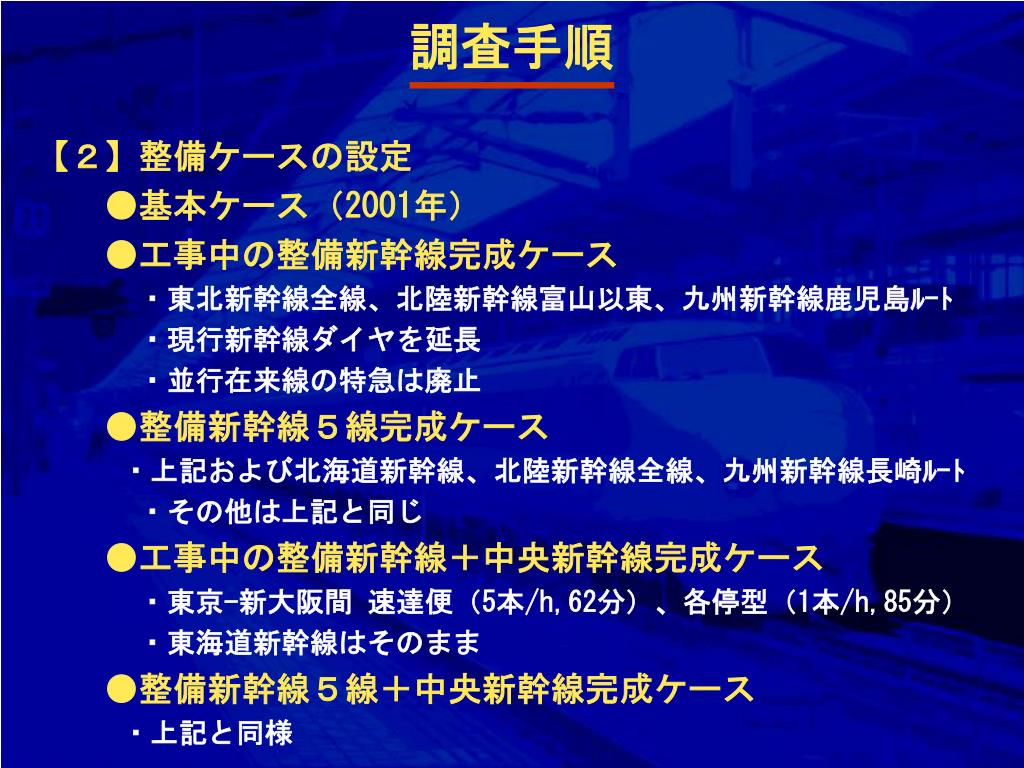 調査手順

【２】整備ケースの設定

●基本ケース（2001年）

●工事中の整備新幹線完成ケース

・東北新幹線全線、北陸新幹線富山以東、九州新幹線鹿児島ﾙｰﾄ

・現行新幹線ダイヤを延長

・並行在来線の特急は廃止

●整備新幹線５線完成ケース

・上記および北海道新幹線、北陸新幹線全線、九州新幹線長崎ﾙｰﾄ

・その他は上記と同じ

●工事中の整備新幹線＋中央新幹線完成ケース

・東京-新大阪間 速達便（5本/h,62分）、各停型（1本/h,85分）

・東海道新幹線はそのまま

●整備新幹線５線＋中央新幹線完成ケース

・上記と同様